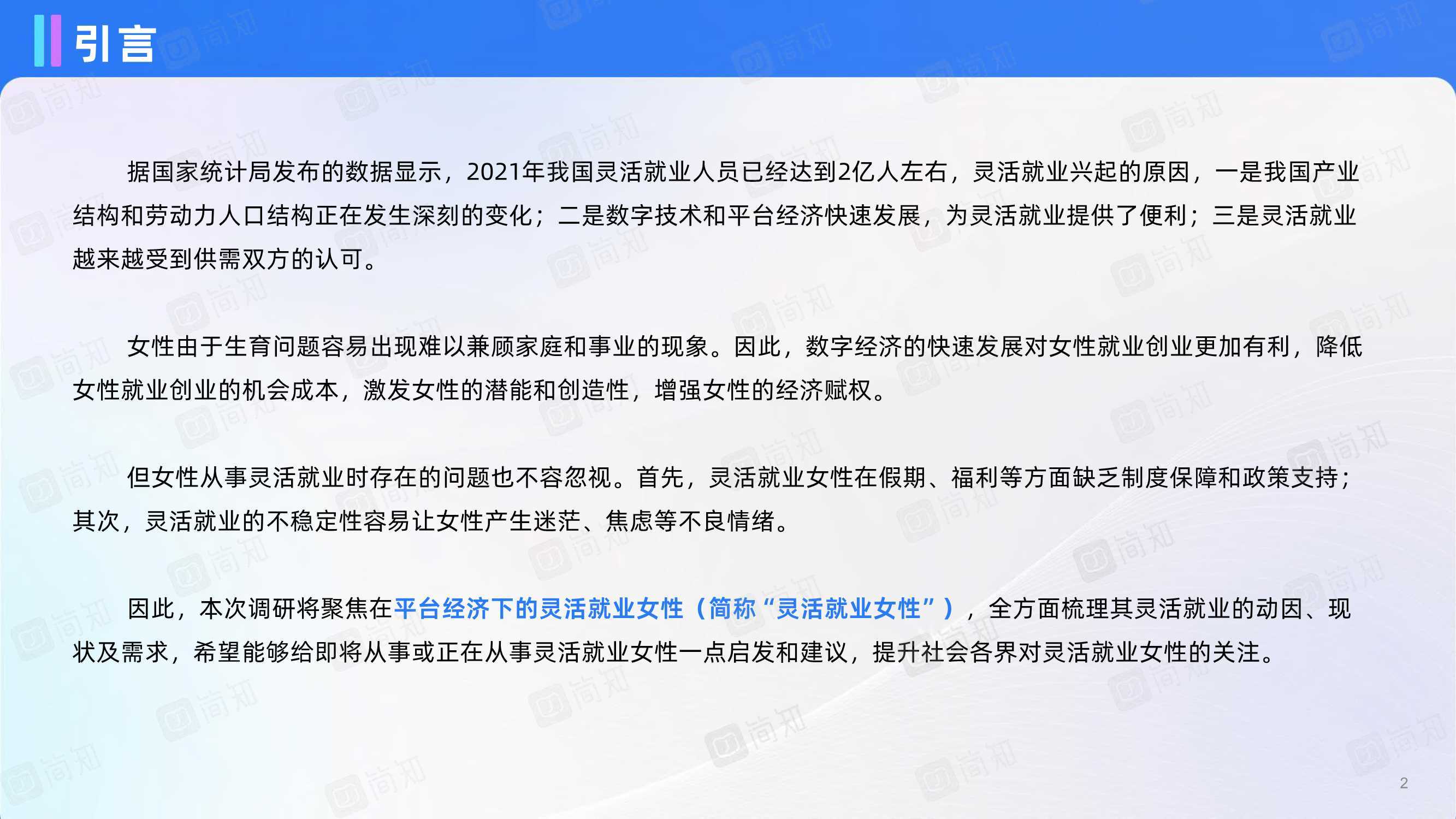 引言

据国家统计局发布的数据显示，2021年我国灵活就业人员已经达到2亿人左右，灵活就业兴起的原因，一是我国产业结构和劳动力人口结构正在发生深刻的变化；二是数字技术和平台经济快速发展，为灵活就业提供了便利；三是灵活就业越来越受到供需双方的认可。

女性由于生育问题容易出现难以兼顾家庭和事业的现象。因此，数字经济的快速发展对女性就业创业更加有利，降低女性就业创业的机会成本，激发女性的潜能和创造性，增强女性的经济赋权。

但女性从事灵活就业时存在的问题也不容忽视。首先，灵活就业女性在假期、福利等方面缺乏制度保障和政策支持；其次，灵活就业的不稳定性容易让女性产生迷茫、焦虑等不良情绪。

因此，本次调研将聚焦在平台经济下的灵活就业女性（简称“灵活就业女性”），全方面梳理其灵活就业的动因、现状及需求，希望能够给即将从事或正在从事灵活就业女性一点启发和建议，提升社会各界对灵活就业女性的关注。

2